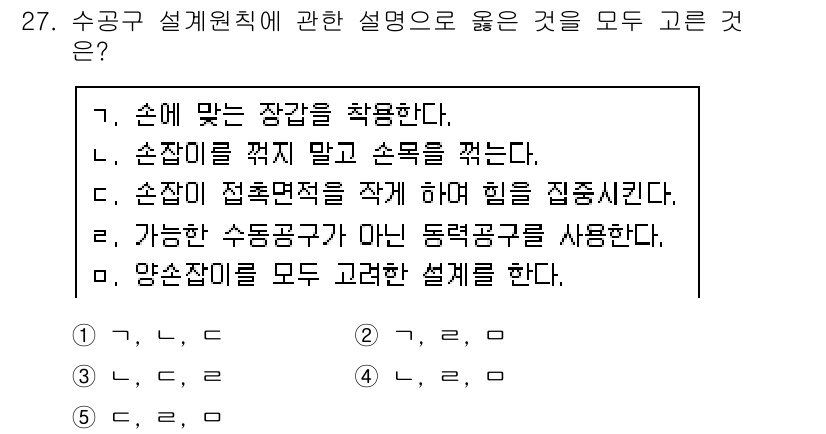 27. 수공구 설계원칙에 관한 설명으로 옳은 것을 모두 고른 것은?

ㄱ. 손에 맞는 장갑을 착용한다.
ㄴ. 손잡이를 꺾지 말고 손목을 꺾는다.
ㄷ. 손잡이 접촉면적을 작게 하여 힘을 집중시킨다.
ㄹ. 가능한 수동공구가 아닌 동력공구를 사용한다.
ㅁ. 양손잡이를 모두 고려한 설계를 한다.

① ㄱ, ㄴ, ㄷ
② ㄱ, ㄹ, ㅁ
③ ㄴ, ㄷ, ㄹ
④ ㄴ, ㄹ, ㅁ
⑤ ㄷ, ㄹ, ㅁ